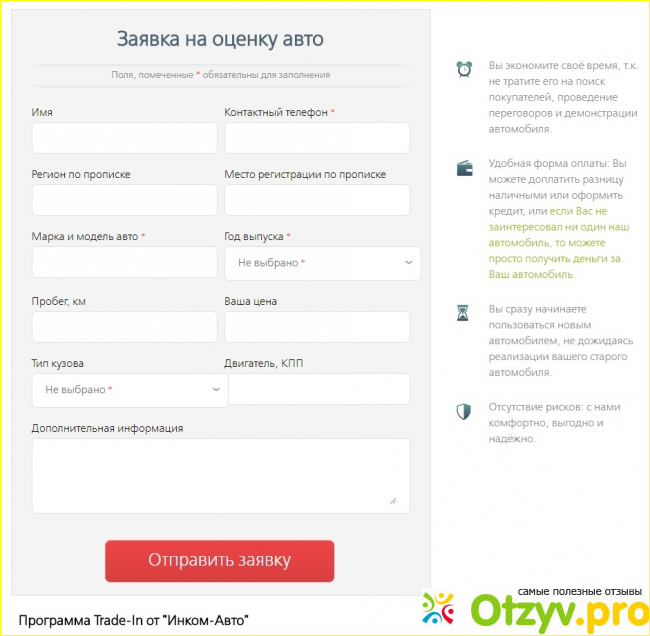 Заявка на оценку авто

Поля, помеченные * обязательны для заполнения

Имя

Контактный телефон *

Регион по прописке

Место регистрации по прописке

Марка и модель авто *

Год выпуска *

Не выбрано *

Пробег, км

Ваша цена

Тип кузова

Не выбрано *

Двигатель, КПП

Дополнительная информация

Отправить заявку

Вы экономите своё время, т.к. не тратите его на поиск покупателей, проведение переговоров и демонстрации автомобиля.

Удобная форма оплаты: Вы можете доплатить разницу наличными или оформить кредит, или если Вас не заинтересовал ни один наш автомобиль, то можете просто получить деньги за Ваш автомобиль.

Вы сразу начинаете пользоваться новым автомобилем, не дожидаясь реализации вашего старого автомобиля.

Отсутствие рисков: с нами комфортно, выгодно и надёжно.

Программа Trade-In от "Инком-Авто"

самые полезные отзывы
Otzyv.pro